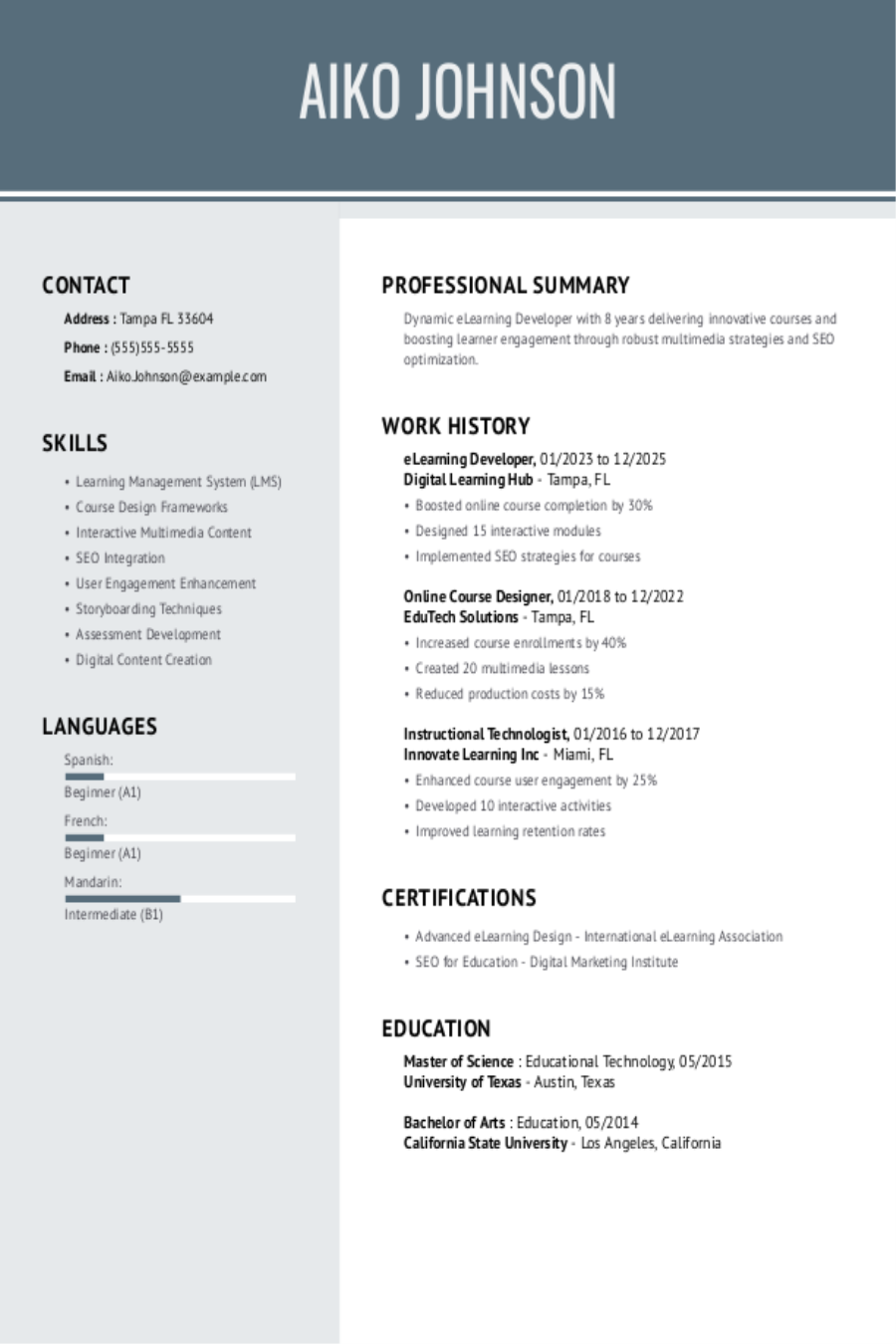 AIKO JOHNSON

CONTACT

Address : Tampa FL 33604

Phone : (555)555-5555

Email : Aiko.Johnson@example.com

SKILLS

• Learning Management System (LMS)
• Course Design Frameworks
• Interactive Multimedia Content
• SEO Integration
• User Engagement Enhancement
• Storyboarding Techniques
• Assessment Development
• Digital Content Creation

LANGUAGES

Spanish:
Beginner (A1)
French:
Beginner (A1)
Mandarin:
Intermediate (B1)

PROFESSIONAL SUMMARY

Dynamic eLearning Developer with 8 years delivering innovative courses and boosting learner engagement through robust multimedia strategies and SEO optimization.

WORK HISTORY

eLearning Developer, 01/2023 to 12/2025
Digital Learning Hub - Tampa, FL
• Boosted online course completion by 30%
• Designed 15 interactive modules
• Implemented SEO strategies for courses

Online Course Designer, 01/2018 to 12/2022
EduTech Solutions - Tampa, FL
• Increased course enrollments by 40%
• Created 20 multimedia lessons
• Reduced production costs by 15%

Instructional Technologist, 01/2016 to 12/2017
Innovate Learning Inc - Miami, FL
• Enhanced course user engagement by 25%
• Developed 10 interactive activities
• Improved learning retention rates

CERTIFICATIONS

• Advanced eLearning Design - International eLearning Association
• SEO for Education - Digital Marketing Institute

EDUCATION

Master of Science : Educational Technology, 05/2015
University of Texas - Austin, Texas

Bachelor of Arts : Education, 05/2014
California State University - Los Angeles, California